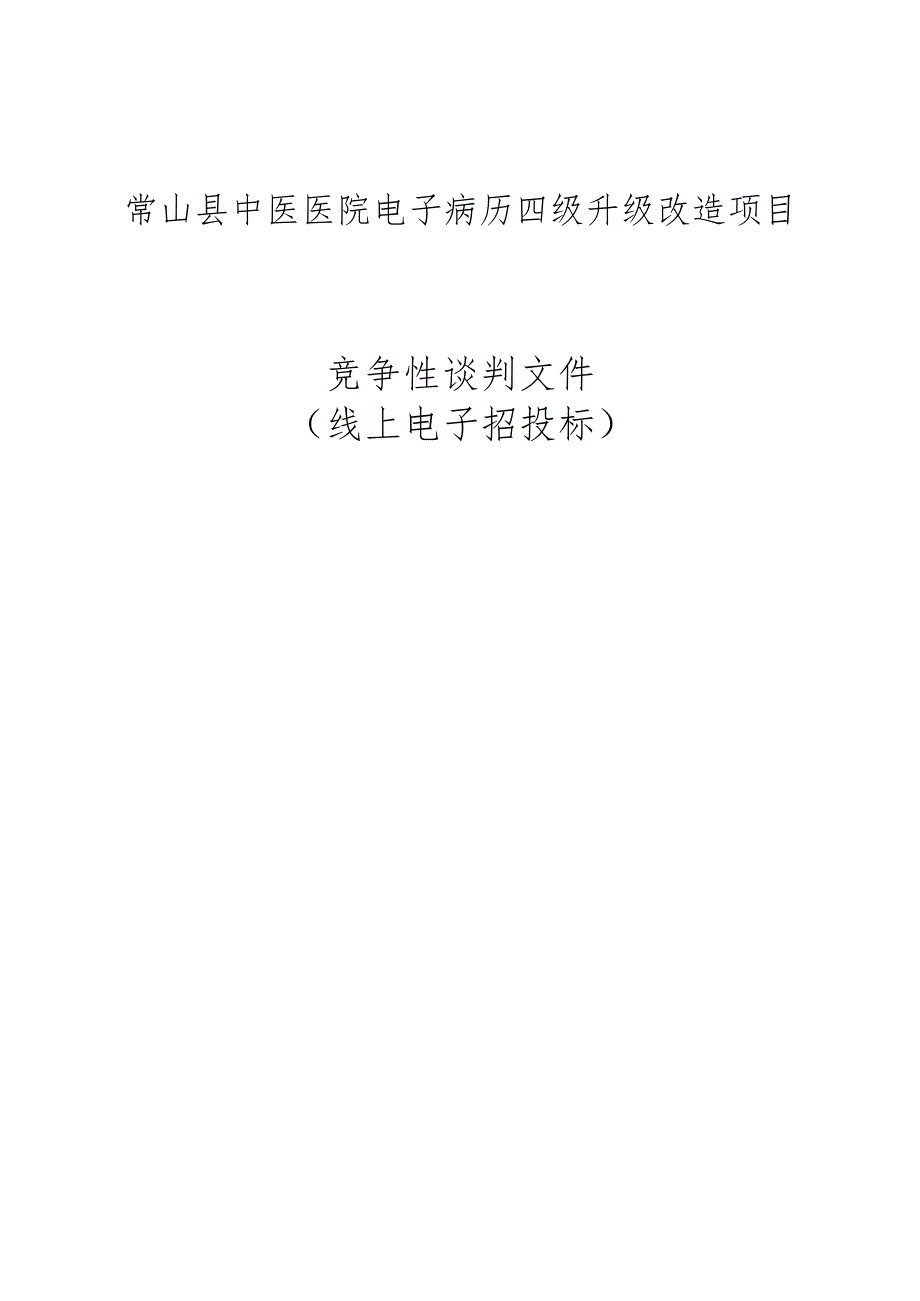 常山县中医医院电子病历四级升级改造项目

竞争性谈判文件
（线上电子招投标）